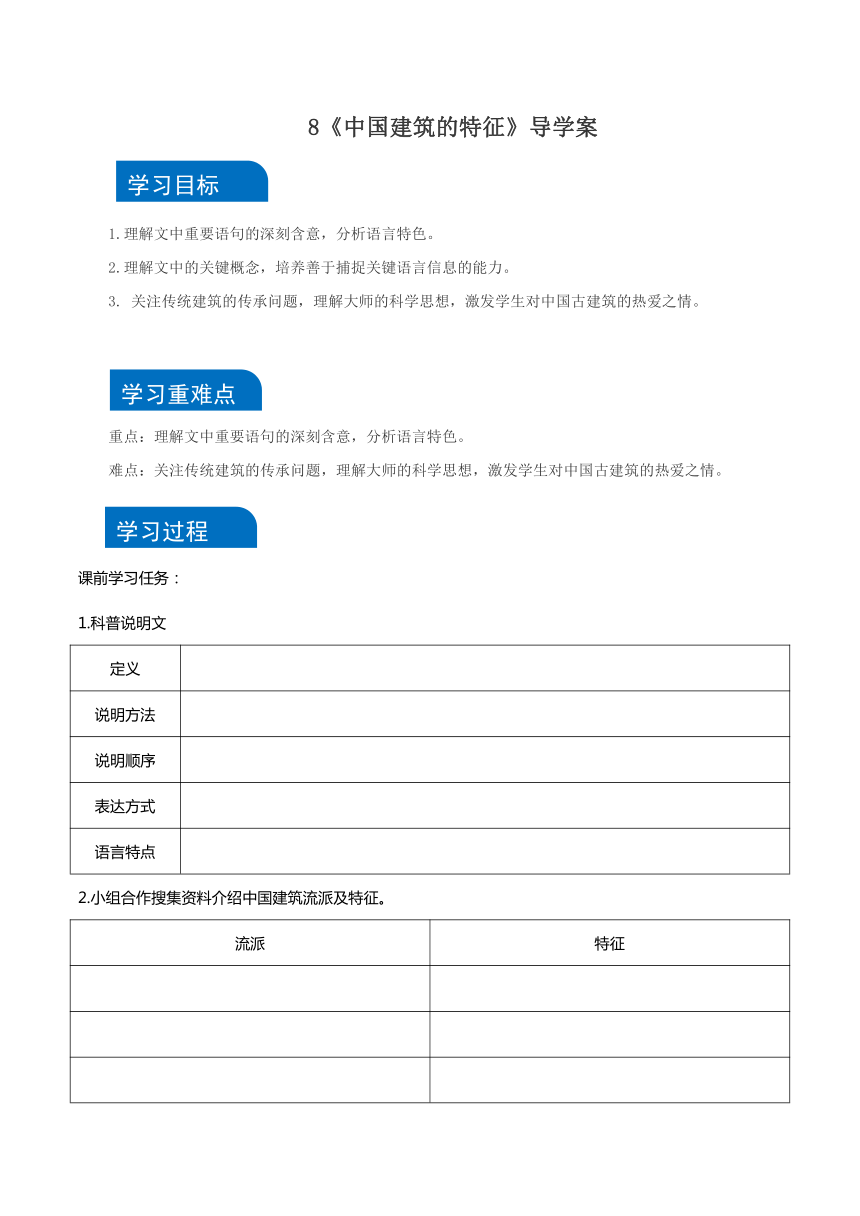 8《中国建筑的特征》导学案

学习目标

1.理解文中重要语句的深刻含意，分析语言特色。

2.理解文中的关键概念，培养善于捕捉关键语言信息的能力。

3. 关注传统建筑的传承问题，理解大师的科学思想，激发学生对中国古建筑的热爱之情。

学习重难点

重点：理解文中重要语句的深刻含意，分析语言特色。

难点：关注传统建筑的传承问题，理解大师的科学思想，激发学生对中国古建筑的热爱之情。

学习过程

课前学习任务：

1.科普说明文

| 定义 | |
|---|---|
| 说明方法 | |
| 说明顺序 | |
| 表达方式 | |
| 语言特点 | |

2.小组合作搜集资料介绍中国建筑流派及特征。

| 流派 | 特征 |
|---|---|
| | |
| | |
| | |